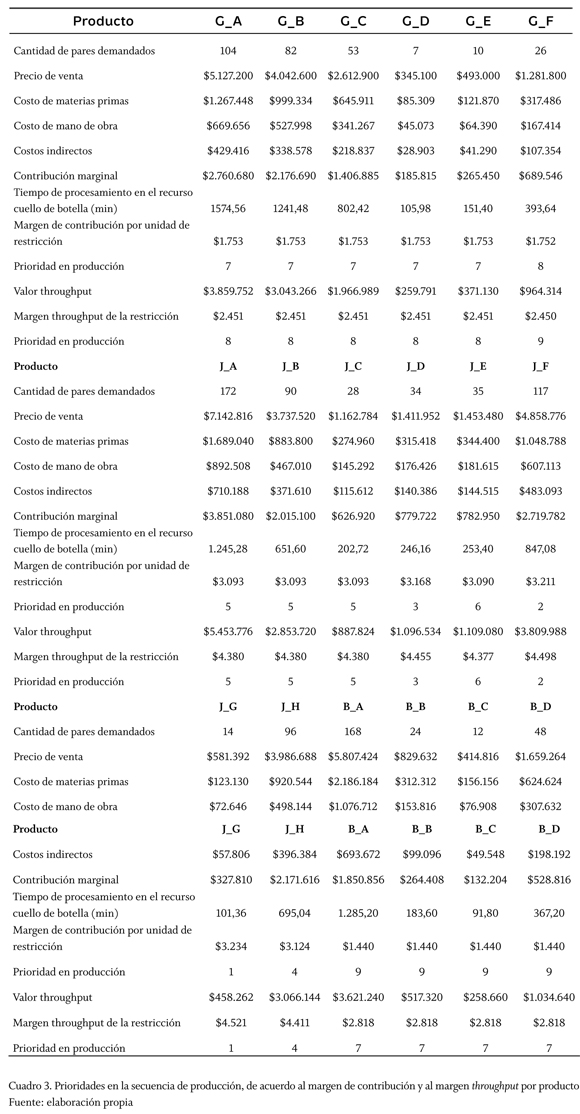 | Producto | G_A | G_B | G_C | G_D | G_E | G_F |
|---|---|---|---|---|---|---|
| Cantidad de pares demandados | 104 | 82 | 53 | 7 | 10 | 26 |
| Precio de venta | \$5.127.200 | \$4.042.600 | \$2.612.900 | \$345.100 | \$493.000 | \$1.281.800 |
| Costo de materias primas | \$1.267.448 | \$999.334 | \$645.911 | \$85.309 | \$121.870 | \$317.486 |
| Costo de mano de obra | \$669.656 | \$527.998 | \$341.267 | \$45.073 | \$64.390 | \$167.414 |
| Costos indirectos | \$429.416 | \$338.578 | \$218.837 | \$28.903 | \$41.290 | \$107.354 |
| Contribución marginal | \$2.760.680 | \$2.176.690 | \$1.406.885 | \$185.815 | \$265.450 | \$689.546 |
| Tiempo de procesamiento en el recurso cuello de botella (min) | 1574,56 | 1241,48 | 802,42 | 105,98 | 151,40 | 393,64 |
| Margen de contribución por unidad de restricción | \$1.753 | \$1.753 | \$1.753 | \$1.753 | \$1.753 | \$1.752 |
| Prioridad en producción | 7 | 7 | 7 | 7 | 7 | 8 |
| Valor throughput | \$3.859.752 | \$3.043.266 | \$1.966.989 | \$259.791 | \$371.130 | \$964.314 |
| Margen throughput de la restricción | \$2.451 | \$2.451 | \$2.451 | \$2.451 | \$2.451 | \$2.450 |
| Prioridad en producción | 8 | 8 | 8 | 8 | 8 | 9 |
| **Producto** | **J_A** | **J_B** | **J_C** | **J_D** | **J_E** | **J_F** |
| Cantidad de pares demandados | 172 | 90 | 28 | 34 | 35 | 117 |
| Precio de venta | \$7.142.816 | \$3.737.520 | \$1.162.784 | \$1.411.952 | \$1.453.480 | \$4.858.776 |
| Costo de materias primas | \$1.689.040 | \$883.800 | \$274.960 | \$315.418 | \$344.400 | \$1.048.788 |
| Costo de mano de obra | \$892.508 | \$467.010 | \$145.292 | \$176.426 | \$181.615 | \$607.113 |
| Costos indirectos | \$710.188 | \$371.610 | \$115.612 | \$140.386 | \$144.515 | \$483.093 |
| Contribución marginal | \$3.851.080 | \$2.015.100 | \$626.920 | \$779.722 | \$782.950 | \$2.719.782 |
| Tiempo de procesamiento en el recurso cuello de botella (min) | 1.245,28 | 651,60 | 202,72 | 246,16 | 253,40 | 847,08 |
| Margen de contribución por unidad de restricción | \$3.093 | \$3.093 | \$3.093 | \$3.168 | \$3.090 | \$3.211 |
| Prioridad en producción | 5 | 5 | 5 | 3 | 6 | 2 |
| Valor throughput | \$5.453.776 | \$2.853.720 | \$887.824 | \$1.096.534 | \$1.109.080 | \$3.809.988 |
| Margen throughput de la restricción | \$4.380 | \$4.380 | \$4.380 | \$4.455 | \$4.377 | \$4.498 |
| Prioridad en producción | 5 | 5 | 5 | 3 | 6 | 2 |
| **Producto** | **J_G** | **J_H** | **B_A** | **B_B** | **B_C** | **B_D** |
| Cantidad de pares demandados | 14 | 96 | 168 | 24 | 12 | 48 |
| Precio de venta | \$581.392 | \$3.986.688 | \$5.807.424 | \$829.632 | \$414.816 | \$1.659.264 |
| Costo de materias primas | \$123.130 | \$920.544 | \$2.186.184 | \$312.312 | \$156.156 | \$624.624 |
| Costo de mano de obra | \$72.646 | \$498.144 | \$1.076.712 | \$153.816 | \$76.908 | \$307.632 |
| **Producto** | **J_G** | **J_H** | **B_A** | **B_B** | **B_C** | **B_D** |
| Costos indirectos | \$57.806 | \$396.384 | \$693.672 | \$99.096 | \$49.548 | \$198.192 |
| Contribución marginal | \$327.810 | \$2.171.616 | \$1.850.856 | \$264.408 | \$132.204 | \$528.816 |
| Tiempo de procesamiento en el recurso cuello de botella (min) | 101,36 | 695,04 | 1.285,20 | 183,60 | 91,80 | 367,20 |
| Margen de contribución por unidad de restricción | \$3.234 | \$3.124 | \$1.440 | \$1.440 | \$1.440 | \$1.440 |
| Prioridad en producción | 1 | 4 | 9 | 9 | 9 | 9 |
| Valor throughput | \$458.262 | \$3.066.144 | \$3.621.240 | \$517.320 | \$258.660 | \$1.034.640 |
| Margen throughput de la restricción | \$4.521 | \$4.411 | \$2.818 | \$2.818 | \$2.818 | \$2.818 |
| Prioridad en producción | 1 | 4 | 7 | 7 | 7 | 7 |

Cuadro 3. Prioridades en la secuencia de producción, de acuerdo al margen de contribución y al margen throughput por producto
Fuente: elaboración propia